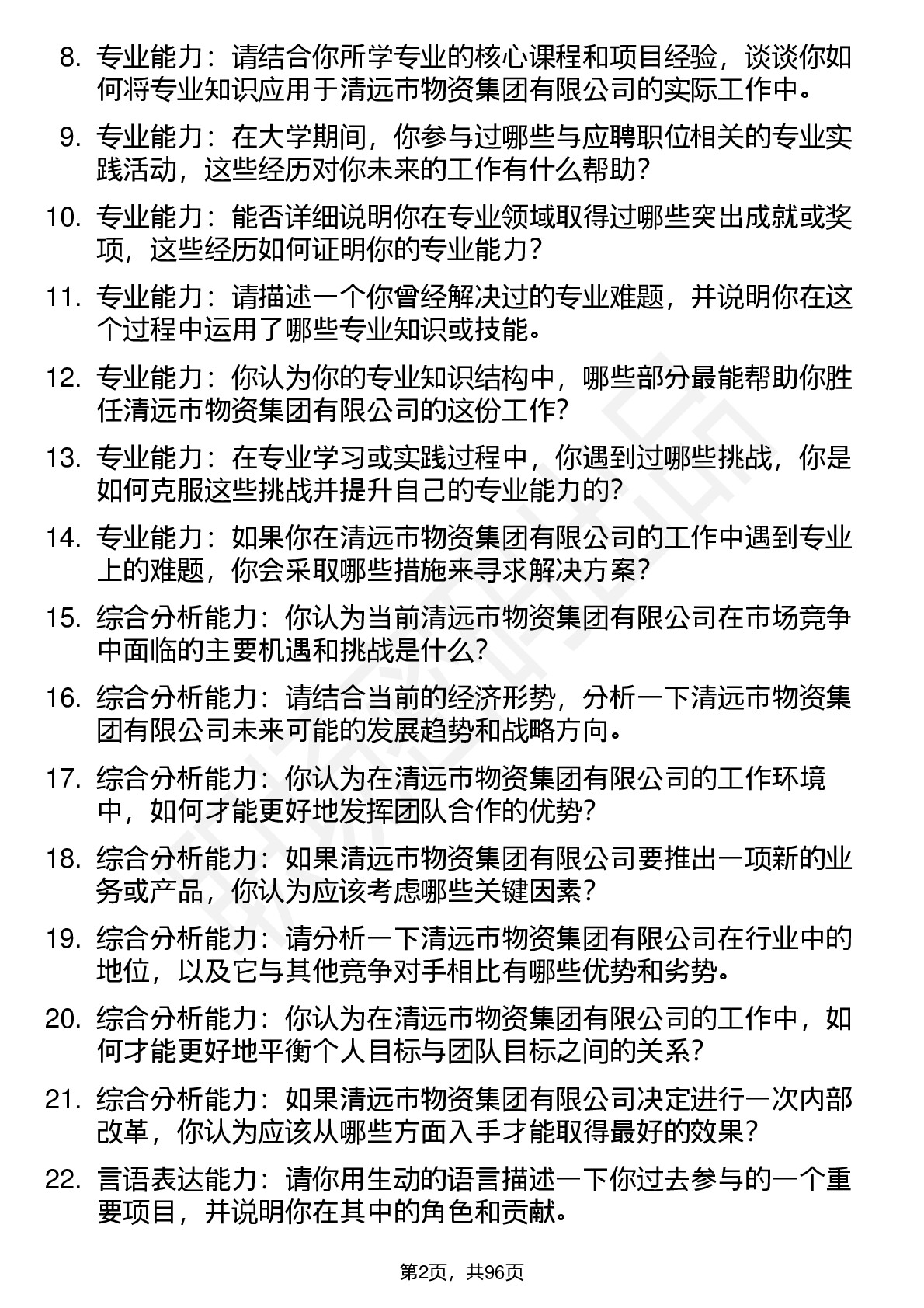 8. 专业能力：请结合你所学专业的核心课程和项目经验，谈谈你如何将专业知识应用于清远市物资集团有限公司的实际工作中。

9. 专业能力：在大学期间，你参与过哪些与应聘职位相关的专业实践活动，这些经历对你未来的工作有什么帮助？

10. 专业能力：能否详细说明你在专业领域取得过哪些突出成就或奖项，这些经历如何证明你的专业能力？

11. 专业能力：请描述一个你曾经解决过的专业难题，并说明你在这个过程中运用了哪些专业知识或技能。

12. 专业能力：你认为你的专业知识结构中，哪些部分最能帮助你胜任清远市物资集团有限公司的这份工作？

13. 专业能力：在专业学习或实践过程中，你遇到过哪些挑战，你是如何克服这些挑战并提升自己的专业能力的？

14. 专业能力：如果你在清远市物资集团有限公司的工作中遇到专业上的难题，你会采取哪些措施来寻求解决方案？

15. 综合分析能力：你认为当前清远市物资集团有限公司在市场竞争中面临的主要机遇和挑战是什么？

16. 综合分析能力：请结合当前的经济形势，分析一下清远市物资集团有限公司未来可能的发展趋势和战略方向。

17. 综合分析能力：你认为在清远市物资集团有限公司的工作环境中，如何才能更好地发挥团队合作的优势？

18. 综合分析能力：如果清远市物资集团有限公司要推出一项新的业务或产品，你认为应该考虑哪些关键因素？

19. 综合分析能力：请分析一下清远市物资集团有限公司在行业中的地位，以及它与其他竞争对手相比有哪些优势和劣势。

20. 综合分析能力：你认为在清远市物资集团有限公司的工作中，如何才能更好地平衡个人目标与团队目标之间的关系？

21. 综合分析能力：如果清远市物资集团有限公司决定进行一次内部改革，你认为应该从哪些方面入手才能取得最好的效果？

22. 言语表达能力：请你用生动的语言描述一下你过去参与的一个重要项目，并说明你在其中的角色和贡献。

第2页，共96页